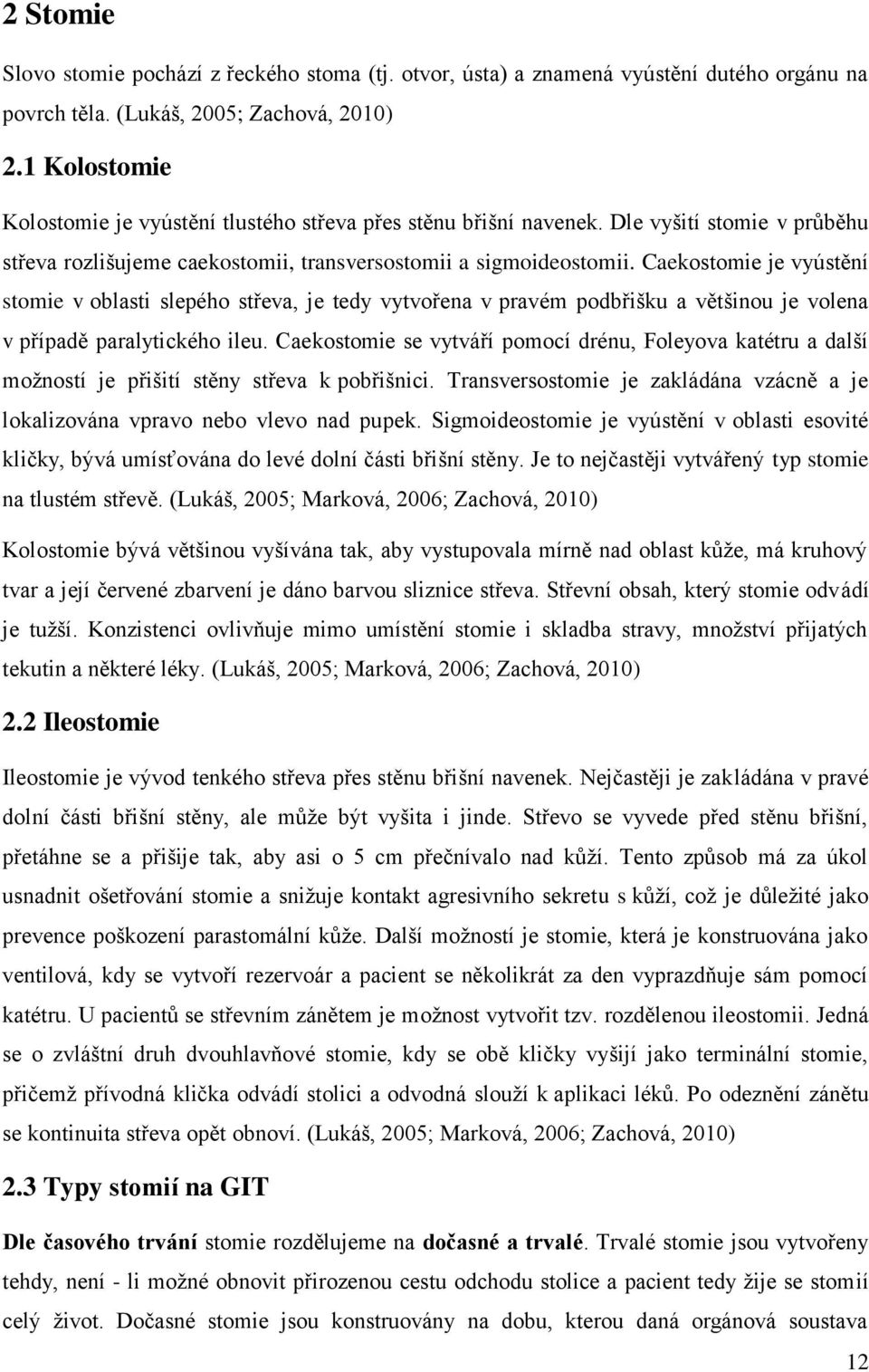 2 Stomie

Slovo stomie pochází z řeckého stoma (tj. otvor, ústa) a znamená vyústění dutého orgánu na povrch těla. (Lukáš, 2005; Zachová, 2010)

2.1 Kolostomie

Kolostomie je vyústění tlustého střeva přes stěnu břišní navenek. Dle vyšití stomie v průběhu střeva rozlišujeme caekostomii, transversostomii a sigmoideostomii. Caekostomie je vyústění stomie v oblasti slepého střeva, je tedy vytvořena v pravém podbřišku a většinou je volena v případě paralytického ileu. Caekostomie se vytváří pomocí drénu, Foleyova katétru a další možností je přišití stěny střeva k pobřišnici. Transversostomie je zakládána vzácně a je lokalizována vpravo nebo vlevo nad pupek. Sigmoideostomie je vyústění v oblasti esovité kličky, bývá umísťována do levé dolní části břišní stěny. Je to nejčastěji vytvářený typ stomie na tlustém střevě. (Lukáš, 2005; Marková, 2006; Zachová, 2010)

Kolostomie bývá většinou vyšívána tak, aby vystupovala mírně nad oblast kůže, má kruhový tvar a její červené zbarvení je dáno barvou sliznice střeva. Střevní obsah, který stomie odvádí je tužší. Konzistenci ovlivňuje mimo umístění stomie i skladba stravy, množství přijatých tekutin a některé léky. (Lukáš, 2005; Marková, 2006; Zachová, 2010)

2.2 Ileostomie

Ileostomie je vývod tenkého střeva přes stěnu břišní navenek. Nejčastěji je zakládána v pravé dolní části břišní stěny, ale může být vyšita i jinde. Střevo se vyvede před stěnu břišní, přetáhne se a přišije tak, aby asi o 5 cm přečnívalo nad kůží. Tento způsob má za úkol usnadnit ošetřování stomie a snižuje kontakt agresivního sekretu s kůží, což je důležité jako prevence poškození parastomální kůže. Další možností je stomie, která je konstruována jako ventilová, kdy se vytvoří rezervoár a pacient se několikrát za den vyprazdňuje sám pomocí katétru. U pacientů se střevním zánětem je možnost vytvořit tzv. rozdělenou ileostomii. Jedná se o zvláštní druh dvouhlavňové stomie, kdy se obě kličky vyšijí jako terminální stomie, přičemž přívodná klička odvádí stolici a odvodná slouží k aplikaci léků. Po odeznění zánětu se kontinuita střeva opět obnoví. (Lukáš, 2005; Marková, 2006; Zachová, 2010)

2.3 Typy stomií na GIT

Dle časového trvání stomie rozdělujeme na dočasné a trvalé. Trvalé stomie jsou vytvořeny tehdy, není - li možné obnovit přirozenou cestu odchodu stolice a pacient tedy žije se stomií celý život. Dočasné stomie jsou konstruovány na dobu, kterou daná orgánová soustava

12